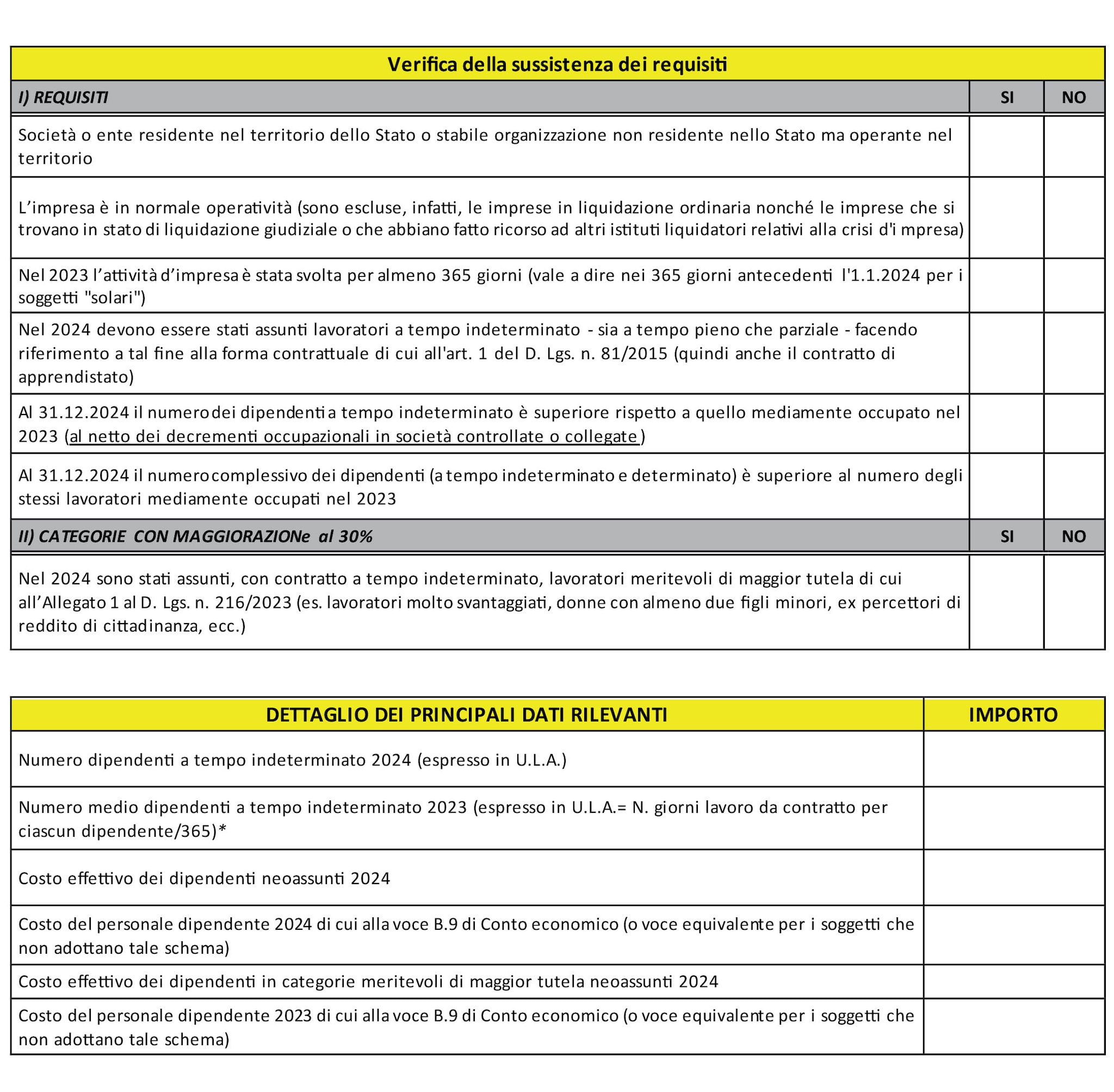 | Verifica della sussistenza dei requisiti | | |
|---|---|---|
| I) REQUISITI | SI | NO |
| Società o ente residente nel territorio dello Stato o stabile organizzazione non residente nello Stato ma operante nel territorio | | |
| L'impresa è in normale operatività (sono escluse, infatti, le imprese in liquidazione ordinaria nonché le imprese che si trovano in stato di liquidazione giudiziale o che abbiano fatto ricorso ad altri istituti liquidatori relativi alla crisi d'i mpresa) | | |
| Nel 2023 l'attività d'impresa è stata svolta per almeno 365 giorni (vale a dire nei 365 giorni antecedenti l'1.1.2024 per i soggetti "solari") | | |
| Nel 2024 devono essere stati assunti lavoratori a tempo indeterminato - sia a tempo pieno che parziale - facendo riferimento a tal fine alla forma contrattuale di cui all'art. 1 del D. Lgs. n. 81/2015 (quindi anche il contratto di apprendistato) | | |
| Al 31.12.2024 il numero dei dipendenti a tempo indeterminato è superiore rispetto a quello mediamente occupato nel 2023 (al netto dei decrementi occupazionali in società controllate o collegate) | | |
| Al 31.12.2024 il numero complessivo dei dipendenti (a tempo indeterminato e determinato) è superiore al numero degli stessi lavoratori mediamente occupati nel 2023 | | |
| II) CATEGORIE CON MAGGIORAZIONe al 30% | SI | NO |
| Nel 2024 sono stati assunti, con contratto a tempo indeterminato, lavoratori meritevoli di maggior tutela di cui all'Allegato 1 al D. Lgs. n. 216/2023 (es. lavoratori molto svantaggiati, donne con almeno due figli minori, ex percettori di reddito di cittadinanza, ecc.) | | |

| DETTAGLIO DEI PRINCIPALI DATI RILEVANTI | IMPORTO |
|---|---|
| Numero dipendenti a tempo indeterminato 2024 (espresso in U.L.A.) | |
| Numero medio dipendenti a tempo indeterminato 2023 (espresso in U.L.A.= N. giorni lavoro da contratto per ciascun dipendente/365)* | |
| Costo effettivo dei dipendenti neoassunti 2024 | |
| Costo del personale dipendente 2024 di cui alla voce B.9 di Conto economico (o voce equivalente per i soggetti che non adottano tale schema) | |
| Costo effettivo dei dipendenti in categorie meritevoli di maggior tutela neoassunti 2024 | |
| Costo del personale dipendente 2023 di cui alla voce B.9 di Conto economico (o voce equivalente per i soggetti che non adottano tale schema) | |